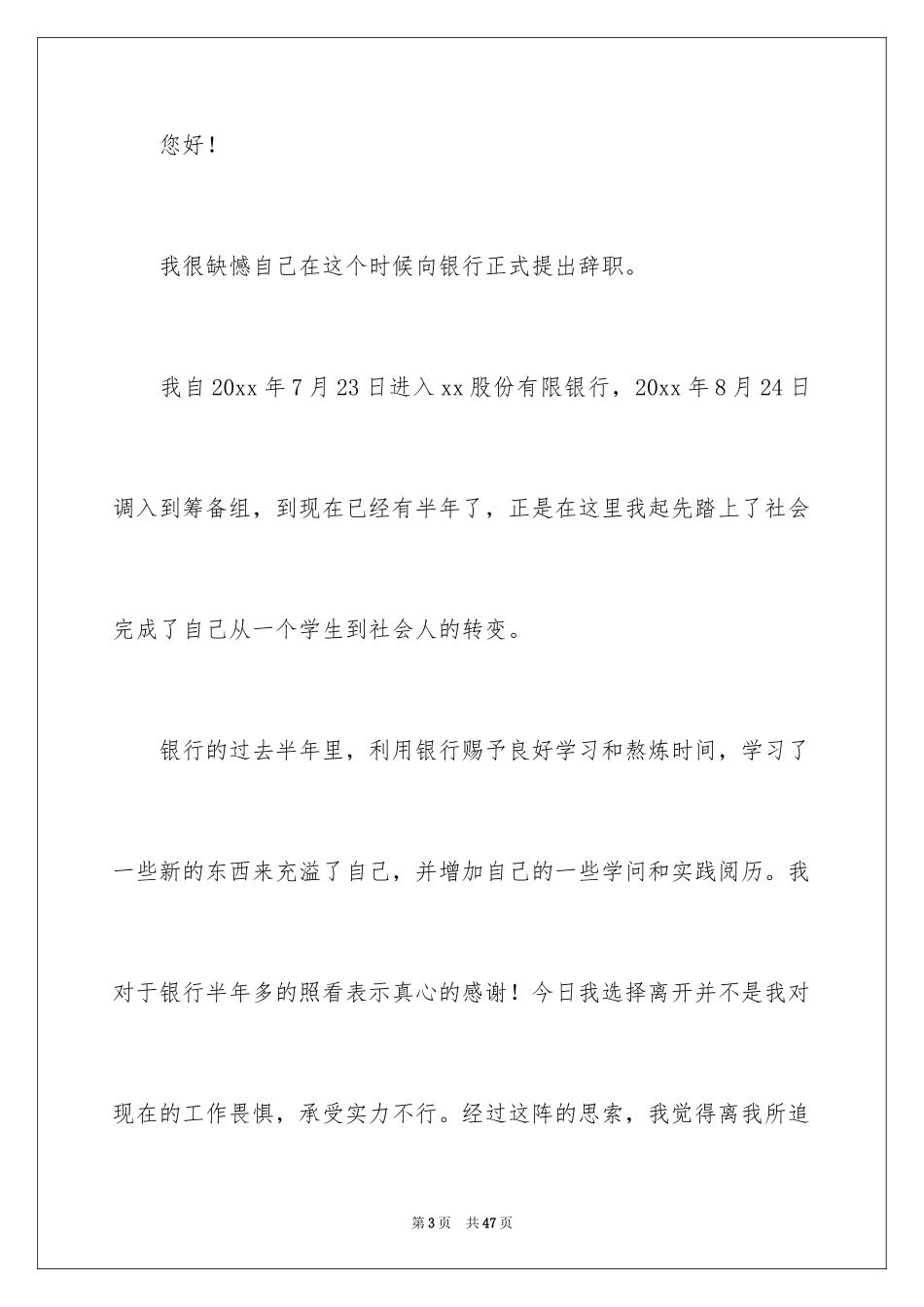 您好！

我很缺憾自己在这个时候向银行正式提出辞职。

我自20xx年7月23日进入xx股份有限银行，20xx年8月24日调入到筹备组，到现在已经有半年了，正是在这里我起先踏上了社会完成了自己从一个学生到社会人的转变。

银行的过去半年里，利用银行赐予良好学习和熬炼时间，学习了一些新的东西来充溢了自己，并增加自己的一些学问和实践阅历。我对于银行半年多的照看表示真心的感谢！今日我选择离开并不是我对现在的工作畏惧，承受实力不行。经过这阵的思索，我觉得离我所追

第3页 共47页